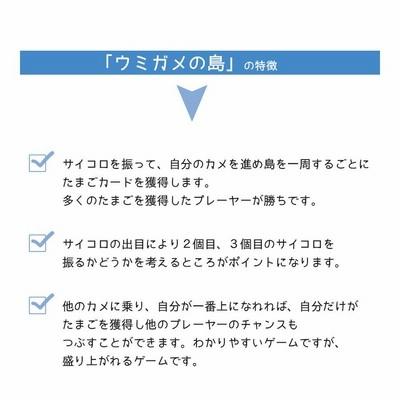 「ウミガメの島」の特徴

サイコロを振って、自分のカメを進め島を一周するごとにたまごカードを獲得します。
多くのたまごを獲得したプレーヤーが勝ちです。

サイコロの出目により２個目、３個目のサイコロを振るかどうかを考えるところがポイントになります。

他のカメに乗り、自分が一番上になれれば、自分だけがたまごを獲得し他のプレーヤーのチャンスもつぶすことができます。わかりやすいゲームですが、盛り上がれるゲームです。